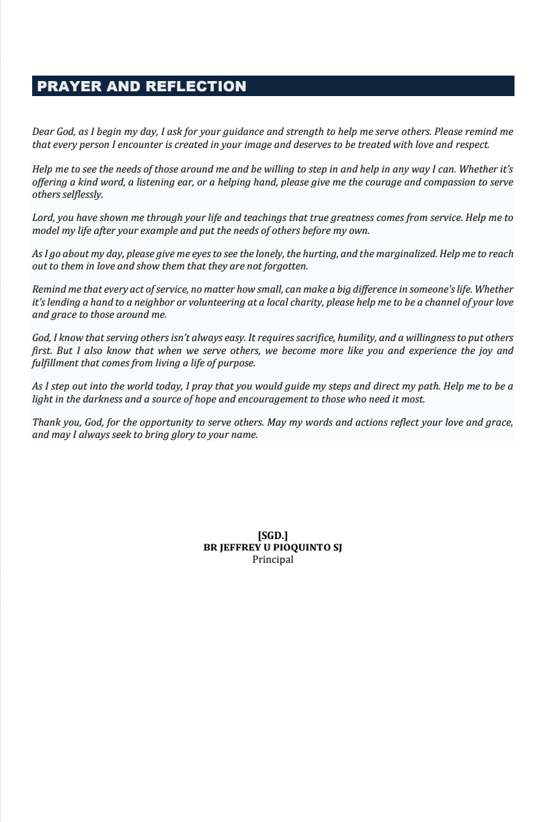 PRAYER AND REFLECTION

Dear God, as I begin my day, I ask for your guidance and strength to help me serve others. Please remind me that every person I encounter is created in your image and deserves to be treated with love and respect.

Help me to see the needs of those around me and be willing to step in and help in any way I can. Whether it's offering a kind word, a listening ear, or a helping hand, please give me the courage and compassion to serve others selflessly.

Lord, you have shown me through your life and teachings that true greatness comes from service. Help me to model my life after your example and put the needs of others before my own.

As I go about my day, please give me eyes to see the lonely, the hurting, and the marginalized. Help me to reach out to them in love and show them that they are not forgotten.

Remind me that every act of service, no matter how small, can make a big difference in someone's life. Whether it's lending a hand to a neighbor or volunteering at a local charity, please help me to be a channel of your love and grace to those around me.

God, I know that serving others isn't always easy. It requires sacrifice, humility, and a willingness to put others first. But I also know that when we serve others, we become more like you and experience the joy and fulfillment that comes from living a life of purpose.

As I step out into the world today, I pray that you would guide my steps and direct my path. Help me to be a light in the darkness and a source of hope and encouragement to those who need it most.

Thank you, God, for the opportunity to serve others. May my words and actions reflect your love and grace, and may I always seek to bring glory to your name.

[SGD.]
BR JEFFREY U PIOQUINTO SJ
Principal